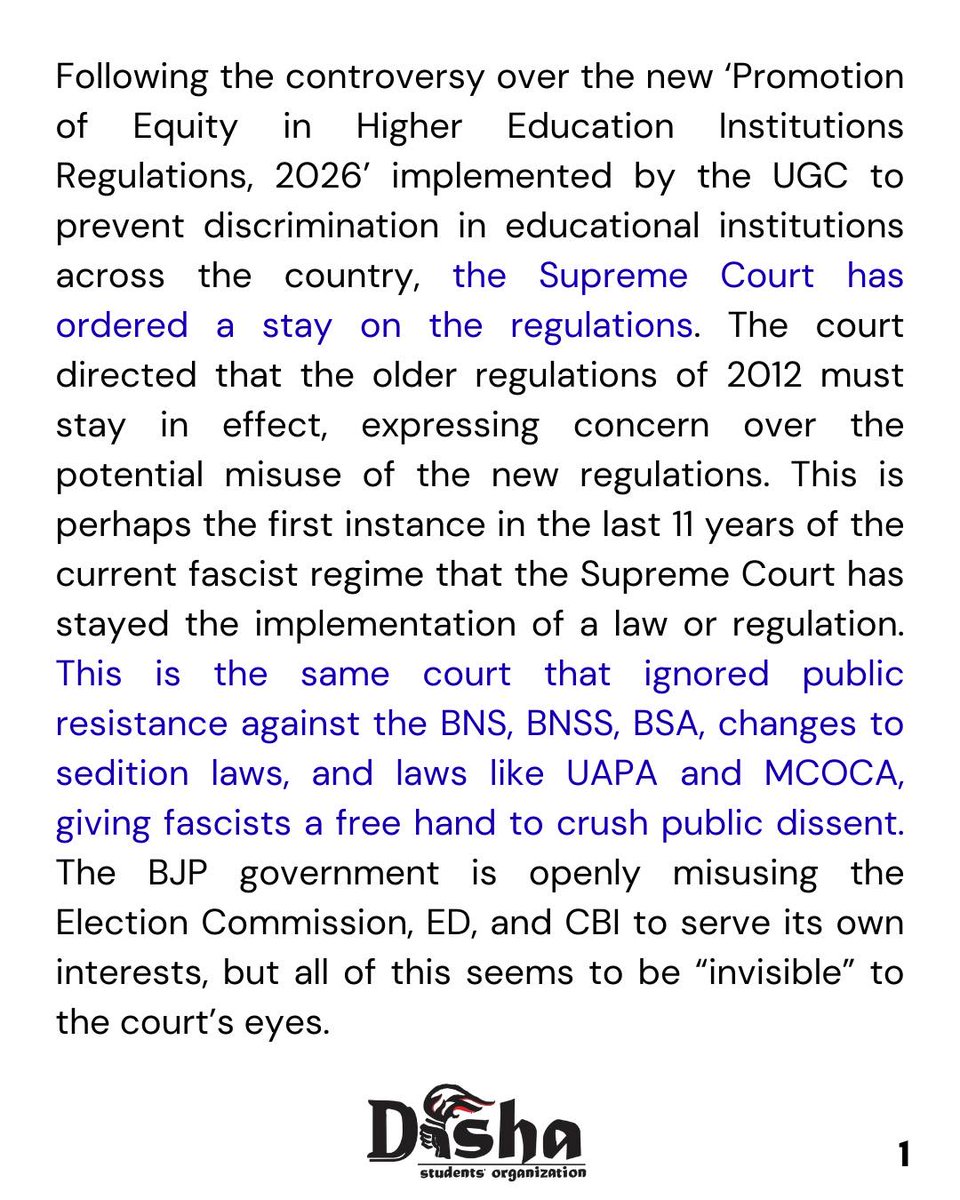 Following the controversy over the new ‘Promotion of Equity in Higher Education Institutions Regulations, 2026’ implemented by the UGC to prevent discrimination in educational institutions across the country, the Supreme Court has ordered a stay on the regulations. The court directed that the older regulations of 2012 must stay in effect, expressing concern over the potential misuse of the new regulations. This is perhaps the first instance in the last 11 years of the current fascist regime that the Supreme Court has stayed the implementation of a law or regulation. This is the same court that ignored public resistance against the BNS, BNSS, BSA, changes to sedition laws, and laws like UAPA and MCOCA, giving fascists a free hand to crush public dissent. The BJP government is openly misusing the Election Commission, ED, and CBI to serve its own interests, but all of this seems to be “invisible” to the court’s eyes.

Disha
students' organization

1